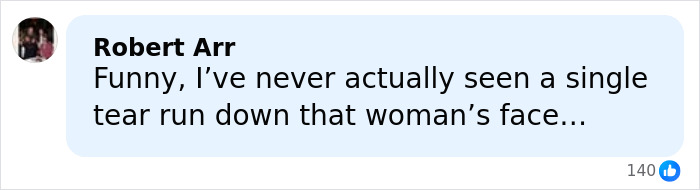 Robert Arr
Funny, I’ve never actually seen a single tear run down that woman’s face...

140